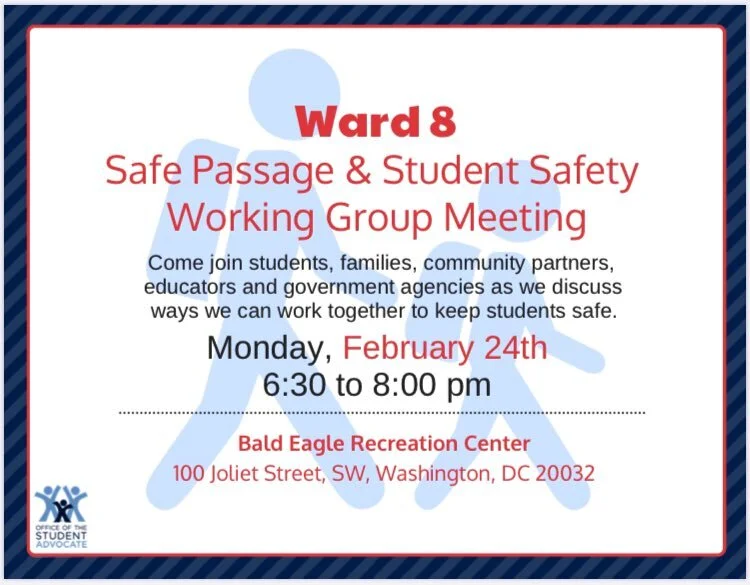 Ward 8
Safe Passage & Student Safety
Working Group Meeting

Come join students, families, community partners, educators and government agencies as we discuss ways we can work together to keep students safe.

Monday, February 24th
6:30 to 8:00 pm

Bald Eagle Recreation Center
100 Joliet Street, SW, Washington, DC 20032

OFFICE OF THE
STUDENT
ADVOCATE